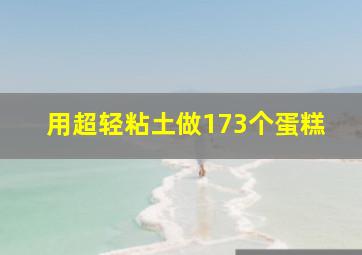 用超轻粘土做173个蛋糕